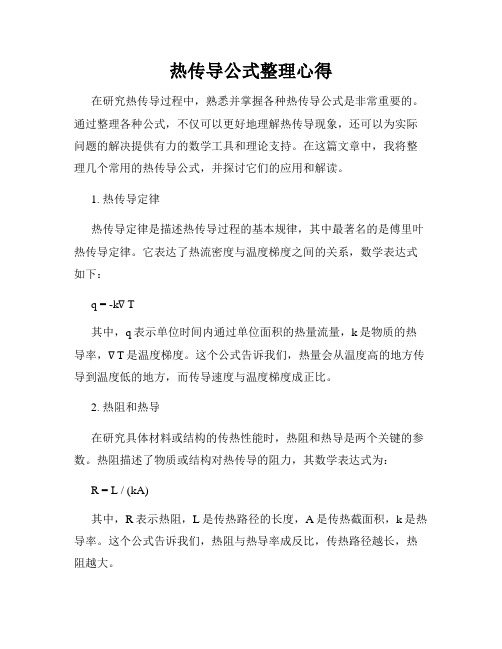 热传导公式整理心得

在研究热传导过程中，熟悉并掌握各种热传导公式是非常重要的。通过整理各种公式，不仅可以更好地理解热传导现象，还可以为实际问题的解决提供有力的数学工具和理论支持。在这篇文章中，我将整理几个常用的热传导公式，并探讨它们的应用和解读。

1. 热传导定律

热传导定律是描述热传导过程的基本规律，其中最著名的是傅里叶热传导定律。它表达了热流密度与温度梯度之间的关系，数学表达式如下：

$q = -k\nabla T$

其中，q 表示单位时间内通过单位面积的热量流量，k 是物质的热导率，$\nabla T$ 是温度梯度。这个公式告诉我们，热量会从温度高的地方传导到温度低的地方，而传导速度与温度梯度成正比。

2. 热阻和热导

在研究具体材料或结构的传热性能时，热阻和热导是两个关键的参数。热阻描述了物质或结构对热传导的阻力，其数学表达式为：

$R = L / (kA)$

其中，R 表示热阻，L 是传热路径的长度，A 是传热截面积，k 是热导率。这个公式告诉我们，热阻与热导率成反比，传热路径越长，热阻越大。